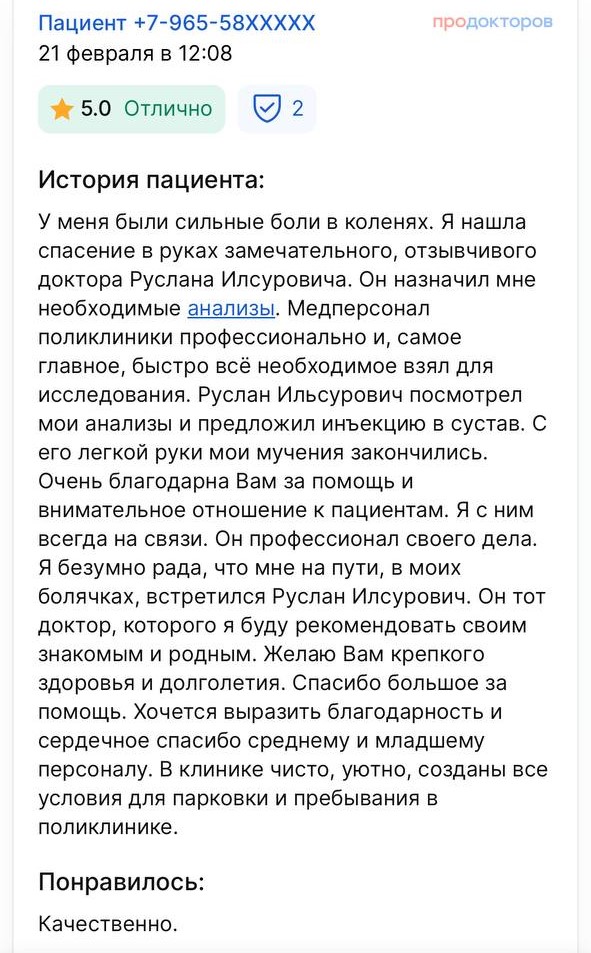 Пациент +7-965-58XXXXX
продокторов
21 февраля в 12:08

5.0 Отлично
2

История пациента:

У меня были сильные боли в коленях. Я нашла спасение в руках замечательного, отзывчивого доктора Руслана Илсуровича. Он назначил мне необходимые анализы. Медперсонал поликлиники профессионально и, самое главное, быстро всё необходимое взял для исследования. Руслан Ильсурович посмотрел мои анализы и предложил инъекцию в сустав. С его легкой руки мои мучения закончились. Очень благодарна Вам за помощь и внимательное отношение к пациентам. Я с ним всегда на связи. Он профессионал своего дела. Я безумно рада, что мне на пути, в моих болячках, встретился Руслан Илсурович. Он тот доктор, которого я буду рекомендовать своим знакомым и родным. Желаю Вам крепкого здоровья и долголетия. Спасибо большое за помощь. Хочется выразить благодарность и сердечное спасибо среднему и младшему персоналу. В клинике чисто, уютно, созданы все условия для парковки и пребывания в поликлинике.

Понравилось:

Качественно.